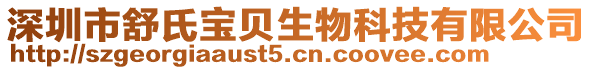 深圳市舒氏宝贝生物科技有限公司
http://szgeorgiaaust5.cn.coovee.com